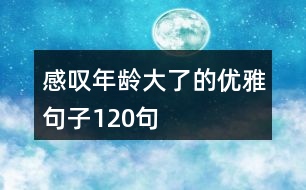 感叹年龄大了的优雅句子120句